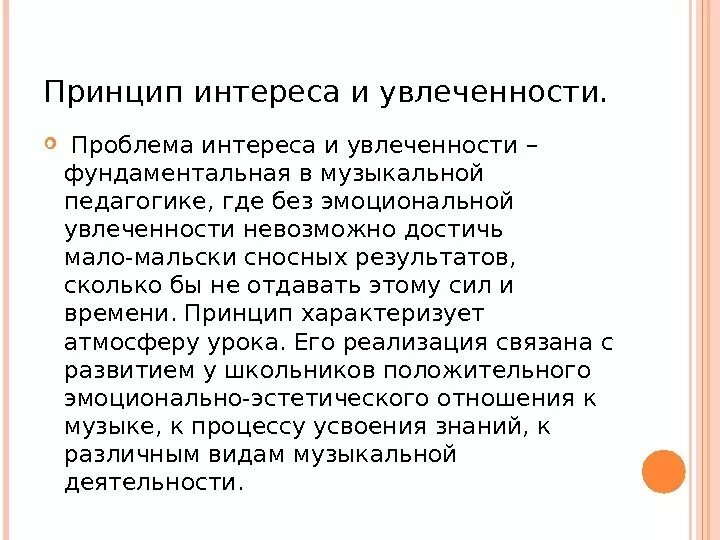 Принцип интереса и увлеченности.

Проблема интереса и увлеченности – фундаментальная в музыкальной педагогике, где без эмоциональной увлеченности невозможно достичь мало-мальски сносных результатов, сколько бы не отдавать этому сил и времени. Принцип характеризует атмосферу урока. Его реализация связана с развитием у школьников положительного эмоционально-эстетического отношения к музыке, к процессу усвоения знаний, к различным видам музыкальной деятельности.